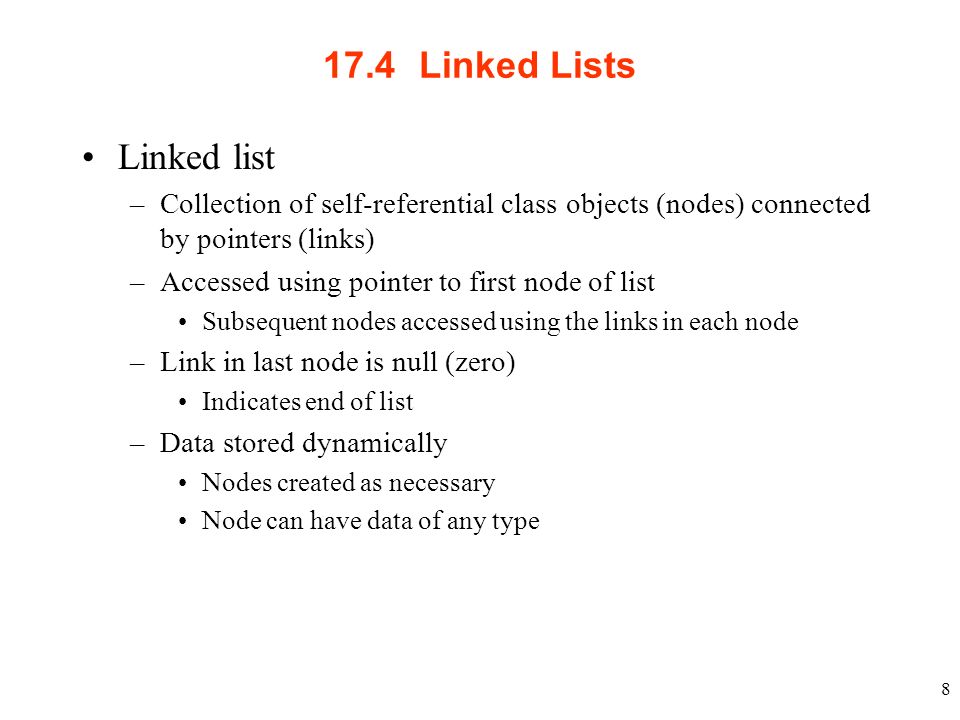 17.4 Linked Lists

• Linked list

– Collection of self-referential class objects (nodes) connected by pointers (links)

– Accessed using pointer to first node of list

• Subsequent nodes accessed using the links in each node

– Link in last node is null (zero)

• Indicates end of list

– Data stored dynamically

• Nodes created as necessary

• Node can have data of any type

8